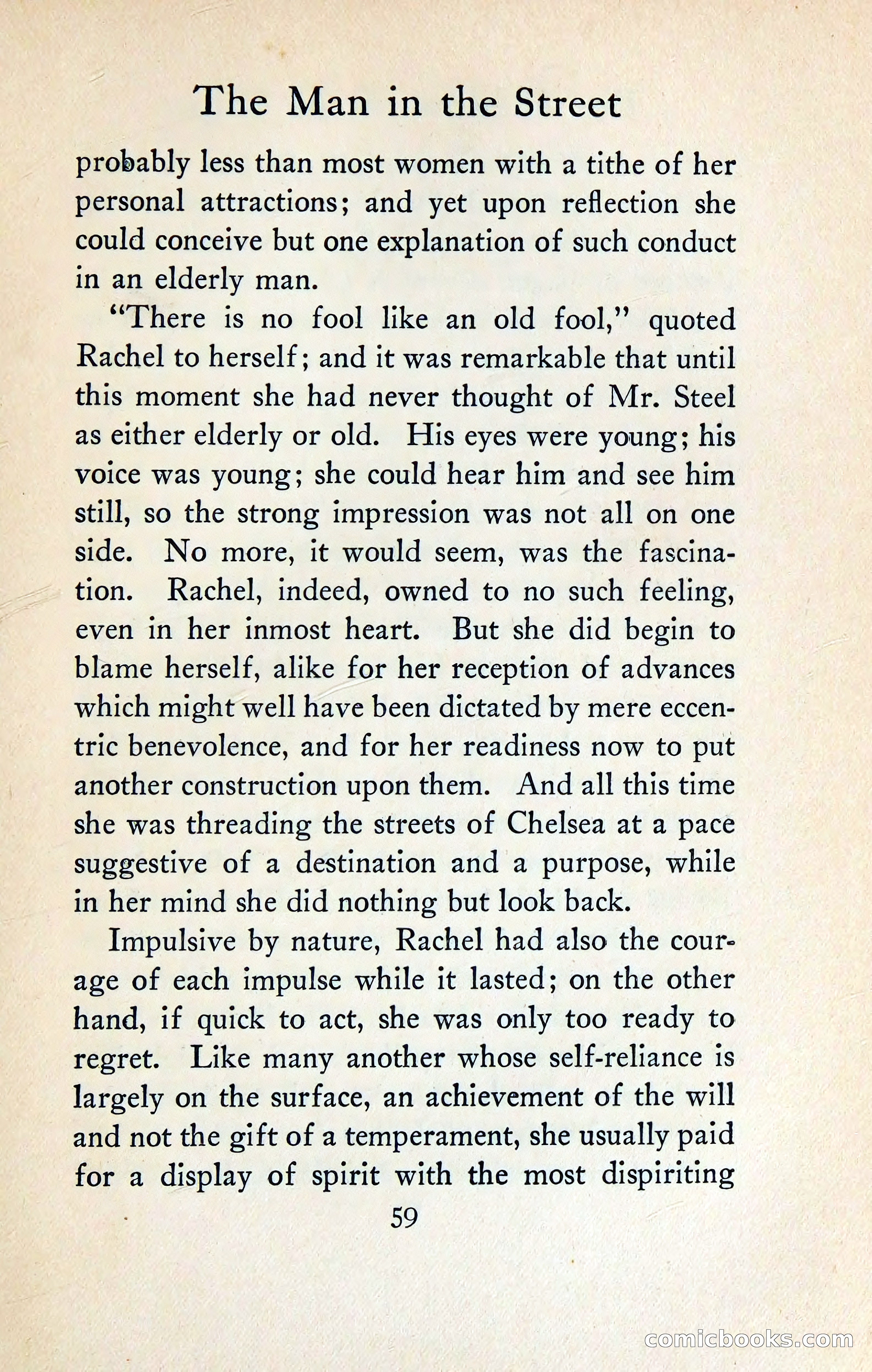 The Man in the Street

probably less than most women with a tithe of her personal attractions; and yet upon reflection she could conceive but one explanation of such conduct in an elderly man.

"There is no fool like an old fool," quoted Rachel to herself; and it was remarkable that until this moment she had never thought of Mr. Steel as either elderly or old. His eyes were young; his voice was young; she could hear him and see him still, so the strong impression was not all on one side. No more, it would seem, was the fascination. Rachel, indeed, owned to no such feeling, even in her inmost heart. But she did begin to blame herself, alike for her reception of advances which might well have been dictated by mere eccentric benevolence, and for her readiness now to put another construction upon them. And all this time she was threading the streets of Chelsea at a pace suggestive of a destination and a purpose, while in her mind she did nothing but look back.

Impulsive by nature, Rachel had also the courage of each impulse while it lasted; on the other hand, if quick to act, she was only too ready to regret. Like many another whose self-reliance is largely on the surface, an achievement of the will and not the gift of a temperament, she usually paid for a display of spirit with the most dispiriting

59

comicbooks.com